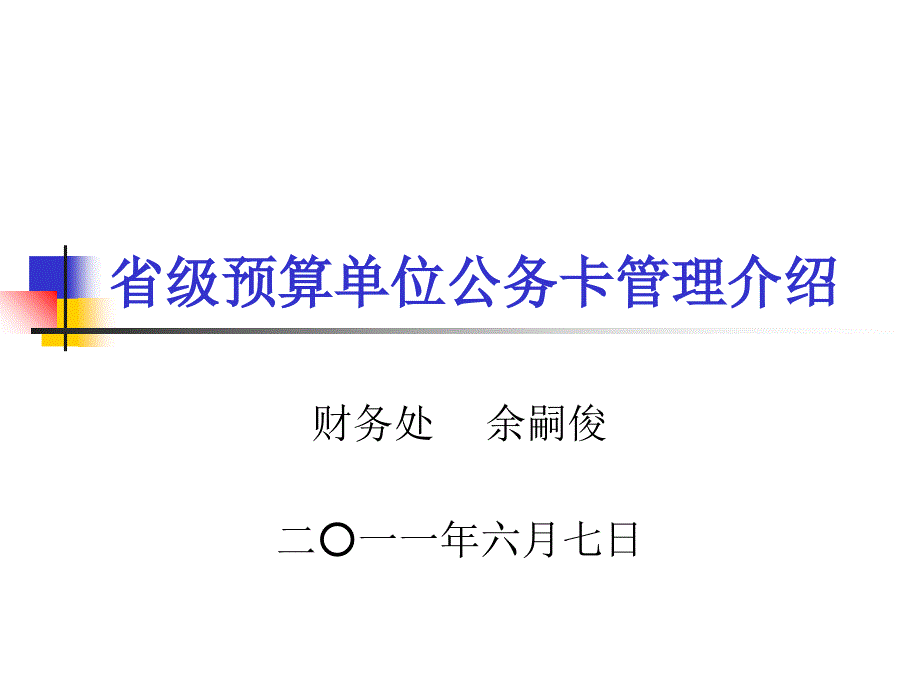 省级预算单位公务卡管理介绍

财务处　余嗣俊

二〇一一年六月七日